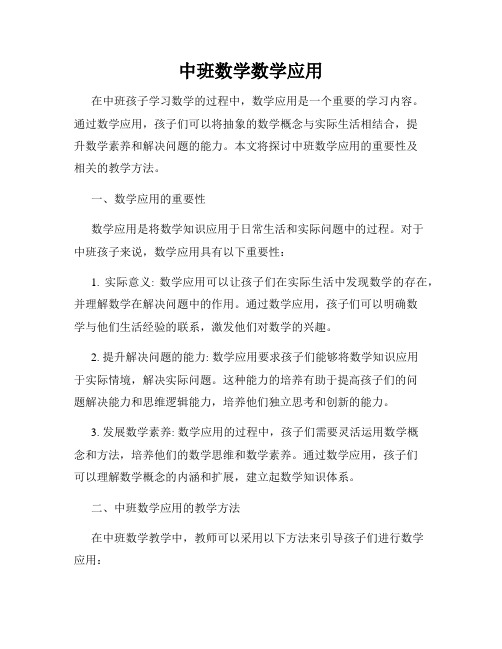 中班数学数学应用

在中班孩子学习数学的过程中，数学应用是一个重要的学习内容。通过数学应用，孩子们可以将抽象的数学概念与实际生活相结合，提升数学素养和解决问题的能力。本文将探讨中班数学应用的重要性及相关的教学方法。

一、数学应用的重要性

数学应用是将数学知识应用于日常生活和实际问题中的过程。对于中班孩子来说，数学应用具有以下重要性：

1. 实际意义: 数学应用可以让孩子们在实际生活中发现数学的存在，并理解数学在解决问题中的作用。通过数学应用，孩子们可以明确数学与他们生活经验的联系，激发他们对数学的兴趣。

2. 提升解决问题的能力: 数学应用要求孩子们能够将数学知识应用于实际情境，解决实际问题。这种能力的培养有助于提高孩子们的问题解决能力和思维逻辑能力，培养他们独立思考和创新的能力。

3. 发展数学素养: 数学应用的过程中，孩子们需要灵活运用数学概念和方法，培养他们的数学思维和数学素养。通过数学应用，孩子们可以理解数学概念的内涵和扩展，建立起数学知识体系。

二、中班数学应用的教学方法

在中班数学教学中，教师可以采用以下方法来引导孩子们进行数学应用：